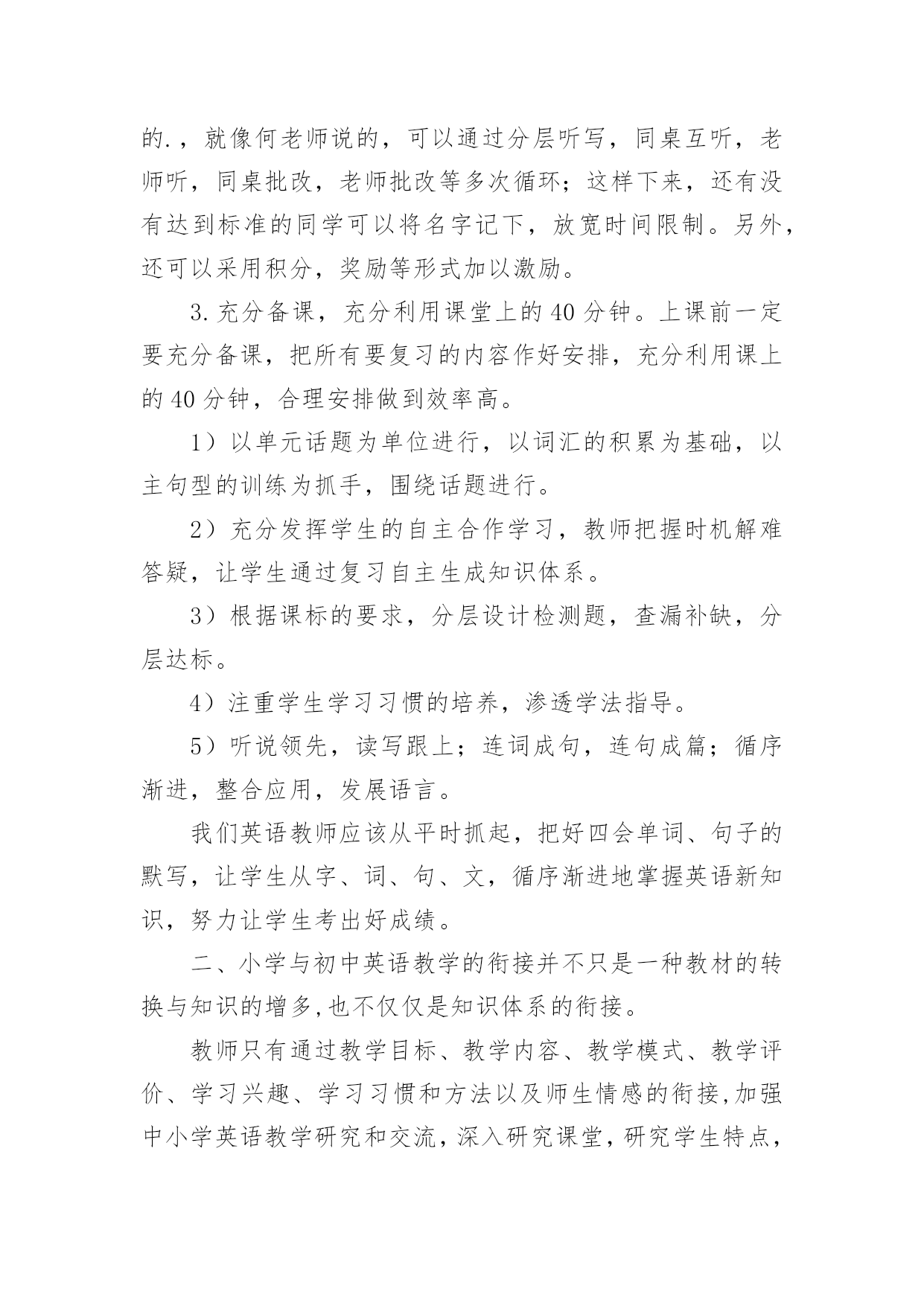 的.，就像何老师说的，可以通过分层听写，同桌互听，老师听，同桌批改，老师批改等多次循环；这样下来，还有没有达到标准的同学可以将名字记下，放宽时间限制。另外，还可以采用积分，奖励等形式加以激励。

3.充分备课，充分利用课堂上的 40 分钟。上课前一定要充分备课，把所有要复习的内容作好安排，充分利用课上的 40 分钟，合理安排做到效率高。

1）以单元话题为单位进行，以词汇的积累为基础，以主句型的训练为抓手，围绕话题进行。

2）充分发挥学生的自主合作学习，教师把握时机解难答疑，让学生通过复习自主生成知识体系。

3）根据课标的要求，分层设计检测题，查漏补缺，分层达标。

4）注重学生学习习惯的培养，渗透学法指导。

5）听说领先，读写跟上；连词成句，连句成篇；循序渐进，整合应用，发展语言。

我们英语教师应该从平时抓起，把好四会单词、句子的默写，让学生从字、词、句、文，循序渐进地掌握英语新知识，努力让学生考出好成绩。

二、小学与初中英语教学的衔接并不只是一种教材的转换与知识的增多,也不仅仅是知识体系的衔接。

教师只有通过教学目标、教学内容、教学模式、教学评价、学习兴趣、学习习惯和方法以及师生情感的衔接,加强中小学英语教学研究和交流，深入研究课堂，研究学生特点，